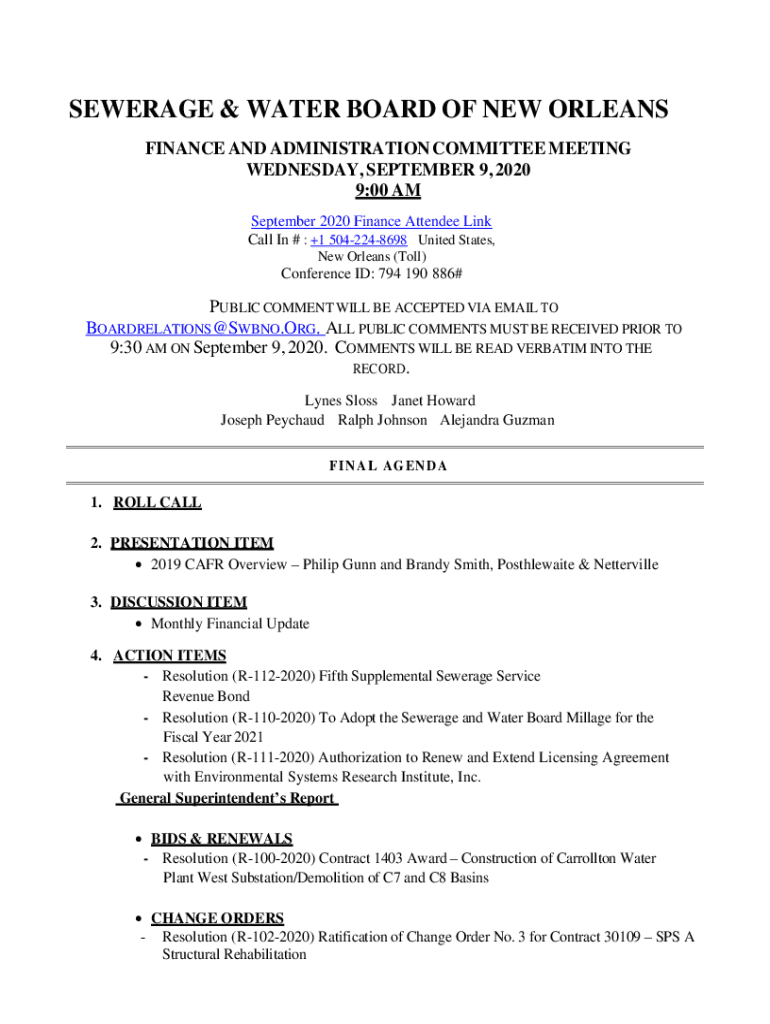 SEWERAGE & WATER BOARD OF NEW ORLEANS

FINANCE AND ADMINISTRATION COMMITTEE MEETING
WEDNESDAY, SEPTEMBER 9, 2020
9:00 AM

September 2020 Finance Attendee Link
Call In # : +1 504-224-8698 United States, New Orleans (Toll)
Conference ID: 794 190 886#

PUBLIC COMMENT WILL BE ACCEPTED VIA EMAIL TO BOARDRELATIONS@SWBNO.ORG. ALL PUBLIC COMMENTS MUST BE RECEIVED PRIOR TO 9:30 AM ON September 9, 2020. COMMENTS WILL BE READ VERBATIM INTO THE RECORD.

Lynes Sloss Janet Howard
Joseph Peychaud Ralph Johnson Alejandra Guzman

FINAL AGENDA

1. ROLL CALL

2. PRESENTATION ITEM
• 2019 CAFR Overview – Philip Gunn and Brandy Smith, Posthlewaite & Netterville

3. DISCUSSION ITEM
• Monthly Financial Update

4. ACTION ITEMS
- Resolution (R-112-2020) Fifth Supplemental Sewerage Service Revenue Bond
- Resolution (R-110-2020) To Adopt the Sewerage and Water Board Millage for the Fiscal Year 2021
- Resolution (R-111-2020) Authorization to Renew and Extend Licensing Agreement with Environmental Systems Research Institute, Inc.

General Superintendent's Report

• BIDS & RENEWALS
- Resolution (R-100-2020) Contract 1403 Award – Construction of Carrollton Water Plant West Substation/Demolition of C7 and C8 Basins

• CHANGE ORDERS
- Resolution (R-102-2020) Ratification of Change Order No. 3 for Contract 30109 – SPS A Structural Rehabilitation